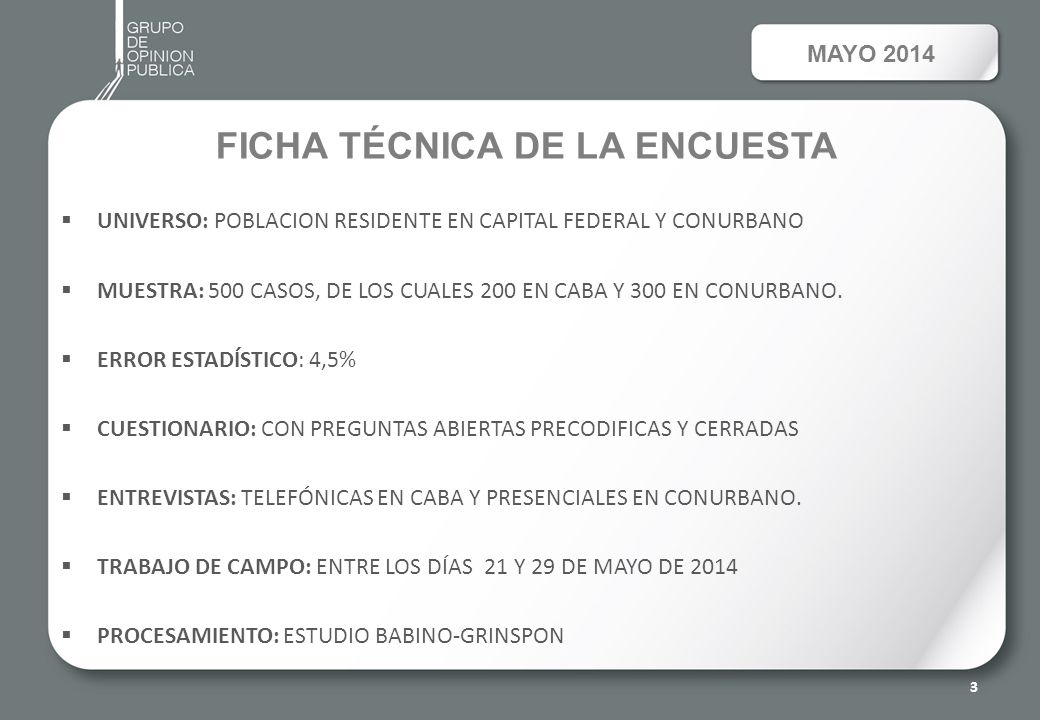 GRUPO
DE
OPINION
PUBLICA

MAYO 2014

FICHA TÉCNICA DE LA ENCUESTA

▪ UNIVERSO: POBLACION RESIDENTE EN CAPITAL FEDERAL Y CONURBANO

▪ MUESTRA: 500 CASOS, DE LOS CUALES 200 EN CABA Y 300 EN CONURBANO.

▪ ERROR ESTADÍSTICO: 4,5%

▪ CUESTIONARIO: CON PREGUNTAS ABIERTAS PRECODIFICAS Y CERRADAS

▪ ENTREVISTAS: TELEFÓNICAS EN CABA Y PRESENCIALES EN CONURBANO.

▪ TRABAJO DE CAMPO: ENTRE LOS DÍAS 21 Y 29 DE MAYO DE 2014

▪ PROCESAMIENTO: ESTUDIO BABINO-GRINSPON

3